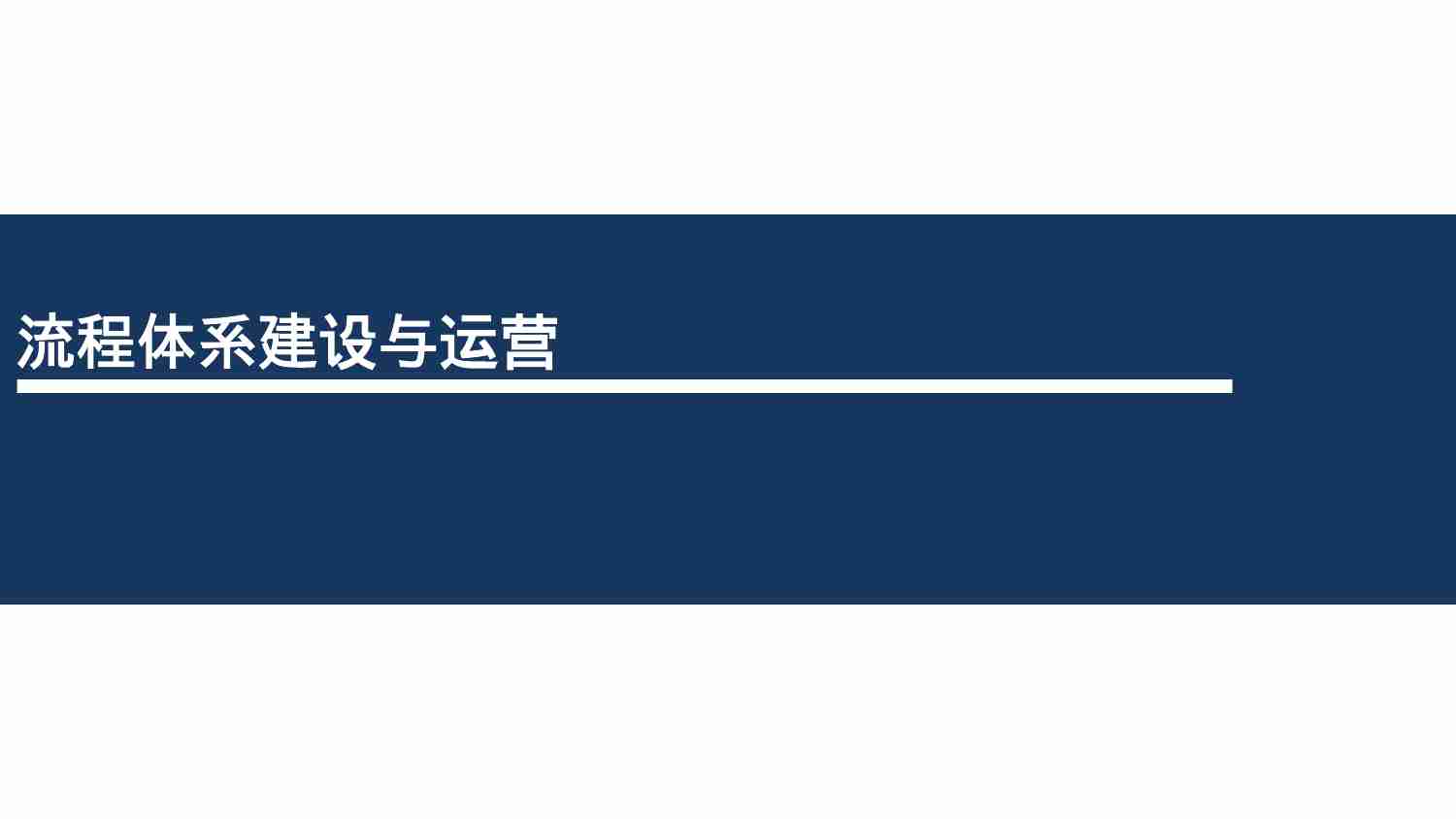 流程体系建设与运营